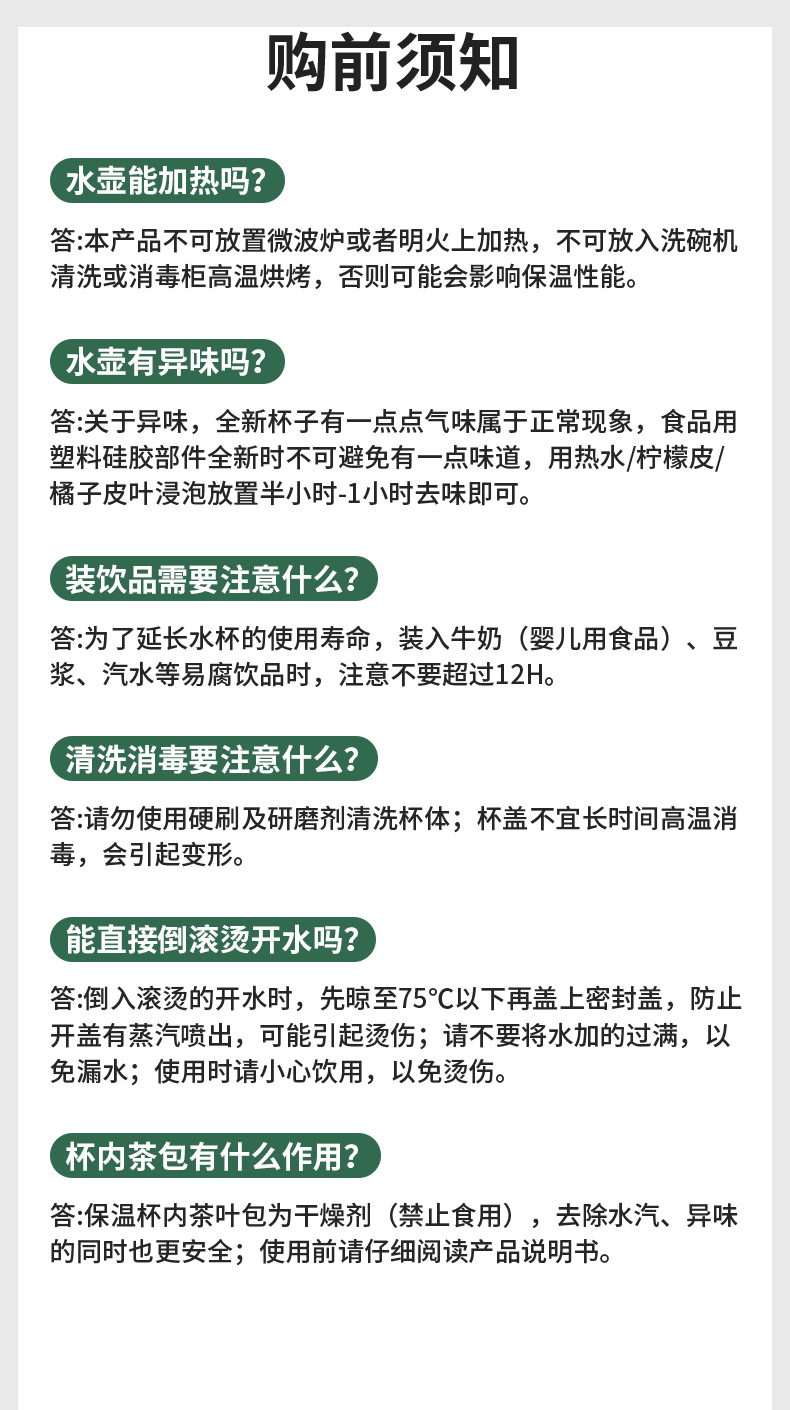 购前须知

水壶能加热吗?

答:本产品不可放置微波炉或者明火上加热，不可放入洗碗机清洗或消毒柜高温烘烤，否则可能会影响保温性能。

水壶有异味吗?

答:关于异味，全新杯子有一点点气味属于正常现象，食品用塑料硅胶部件全新时不可避免有一点味道，用热水/柠檬皮/橘子皮叶浸泡放置半小时-1小时去味即可。

装饮品需要注意什么?

答:为了延长水杯的使用寿命，装入牛奶（婴儿用食品）、豆浆、汽水等易腐饮品时，注意不要超过12H。

清洗消毒要注意什么?

答:请勿使用硬刷及研磨剂清洗杯体；杯盖不宜长时间高温消毒，会引起变形。

能直接倒滚烫开水吗?

答:倒入滚烫的开水时，先晾至75°C以下再盖上密封盖，防止开盖有蒸汽喷出，可能引起烫伤；请不要将水加的过满，以免漏水；使用时请小心饮用，以免烫伤。

杯内茶包有什么作用?

答:保温杯内茶叶包为干燥剂（禁止食用），去除水汽、异味的同时也更安全；使用前请仔细阅读产品说明书。